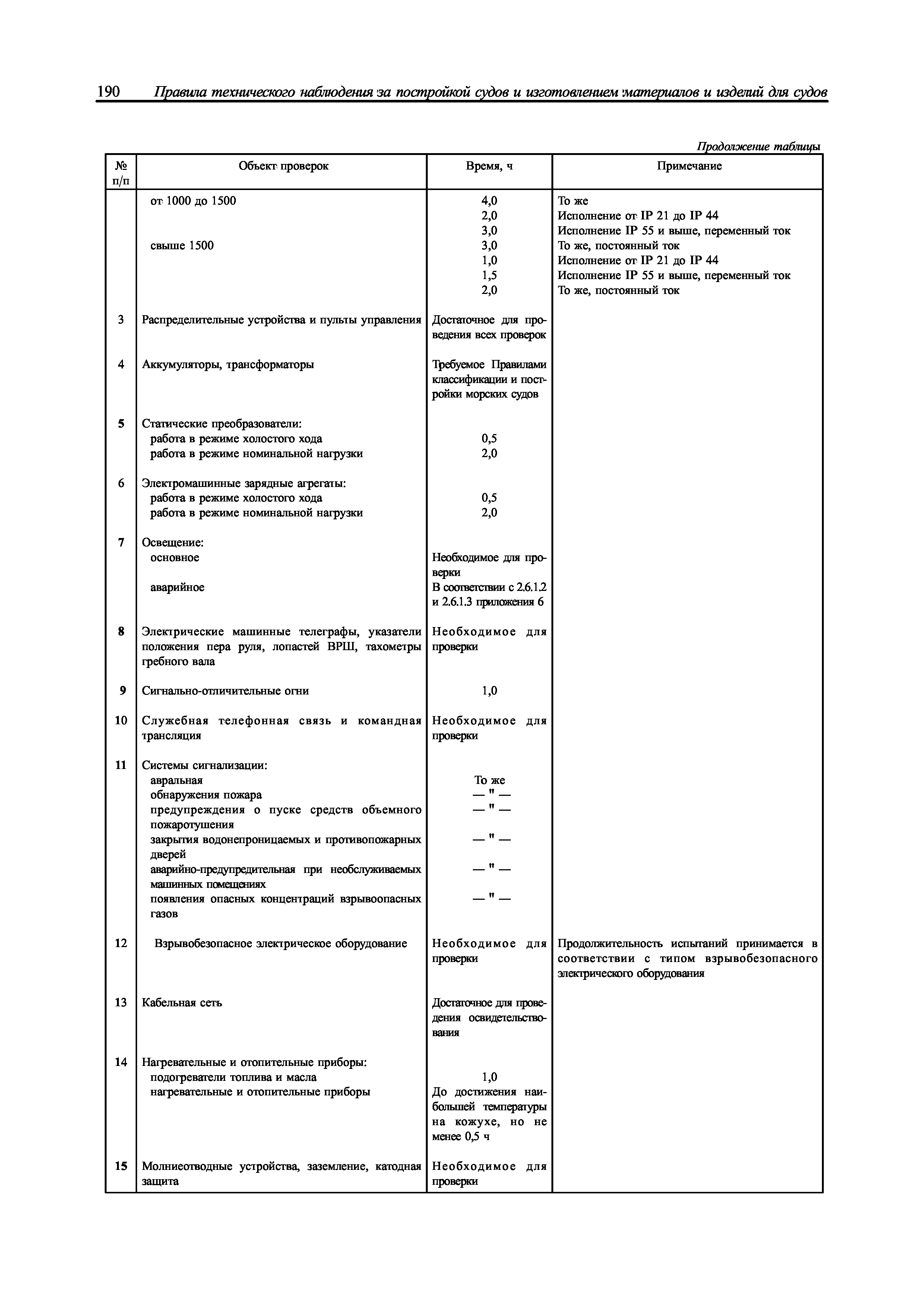 190 Правила технического наблюдения за постройкой судов и изготовлением материалов и изделий для судов

Продолжение таблицы

| № п/п | Объект проверок | Время, ч | Примечание |
|---|---|---|---|
| | от 1000 до 1500 | 4,0 | То же |
| | | 2,0 | Исполнение от IP 21 до IP 44 |
| | | 3,0 | Исполнение IP 55 и выше, переменный ток |
| | свыше 1500 | 3,0 | То же, постоянный ток |
| | | 1,0 | Исполнение от IP 21 до IP 44 |
| | | 1,5 | Исполнение IP 55 и выше, переменный ток |
| | | 2,0 | То же, постоянный ток |
| 3 | Распределительные устройства и пульты управления | Достаточное для проведения всех проверок | |
| 4 | Аккумуляторы, трансформаторы | Требуемое Правилами классификации и постройки морских судов | |
| 5 | Статические преобразователи: | | |
| | работа в режиме холостого хода | 0,5 | |
| | работа в режиме номинальной нагрузки | 2,0 | |
| 6 | Электромашинные зарядные агрегаты: | | |
| | работа в режиме холостого хода | 0,5 | |
| | работа в режиме номинальной нагрузки | 2,0 | |
| 7 | Освещение: | | |
| | основное | Необходимое для проверки | |
| | аварийное | В соответствии с 2.6.1.2 и 2.6.1.3 приложения 6 | |
| 8 | Электрические машинные телеграфы, указатели положения пера руля, лопастей ВРШ, тахометры гребного вала | Необходимое для проверки | |
| 9 | Сигнально-отличительные огни | 1,0 | |
| 10 | Служебная телефонная связь и командная трансляция | Необходимое для проверки | |
| 11 | Системы сигнализации: | | |
| | авральная | То же | |
| | обнаружения пожара | — " — | |
| | предупреждения о пуске средств объемного пожаротушения | — " — | |
| | закрытия водонепроницаемых и противопожарных дверей | — " — | |
| | аварийно-предупредительная при необслуживаемых машинных помещениях | — " — | |
| | появления опасных концентраций взрывоопасных газов | — " — | |
| 12 | Взрывобезопасное электрическое оборудование | Необходимое для проверки | Продолжительность испытаний принимается в соответствии с типом взрывобезопасного электрического оборудования |
| 13 | Кабельная сеть | Достаточное для проведения освидетельствования | |
| 14 | Нагревательные и отопительные приборы: | | |
| | подогреватели топлива и масла | 1,0 | |
| | нагревательные и отопительные приборы | До достижения наибольшей температуры на кожухе, но не менее 0,5 ч | |
| 15 | Молниеотводные устройства, заземление, катодная защита | Необходимое для проверки | |